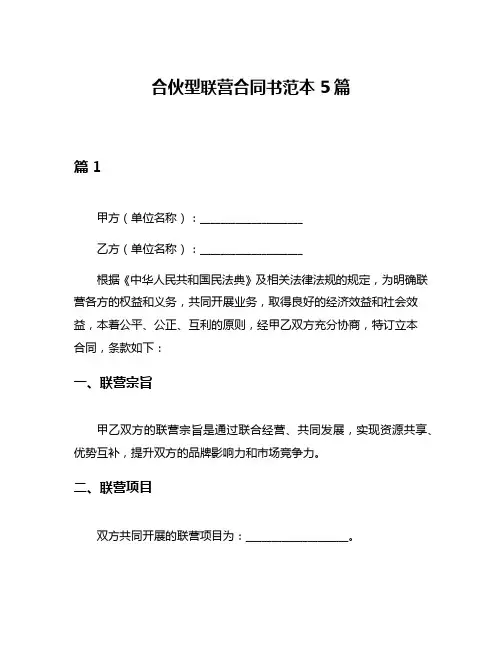 合伙型联营合同书范本 5 篇

篇 1

甲方（单位名称）：__________________

乙方（单位名称）：__________________

根据《中华人民共和国民法典》及相关法律法规的规定，为明确联营各方的权益和义务，共同开展业务，取得良好的经济效益和社会效益，本着公平、公正、互利的原则，经甲乙双方充分协商，特订立本合同，条款如下：

一、联营宗旨

甲乙双方的联营宗旨是通过联合经营、共同发展，实现资源共享、优势互补，提升双方的品牌影响力和市场竞争力。

二、联营项目

双方共同开展的联营项目为：__________________。